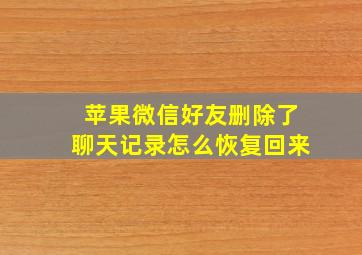 苹果微信好友删除了
聊天记录怎么恢复回来